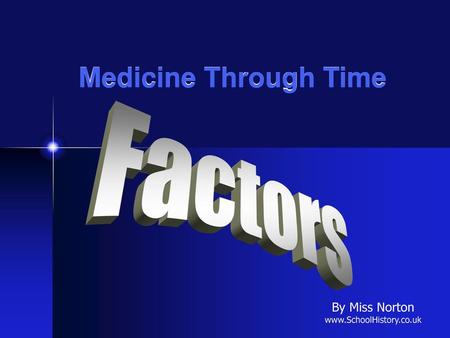 Medicine Through Time

Factors

By Miss Norton
www.SchoolHistory.co.uk